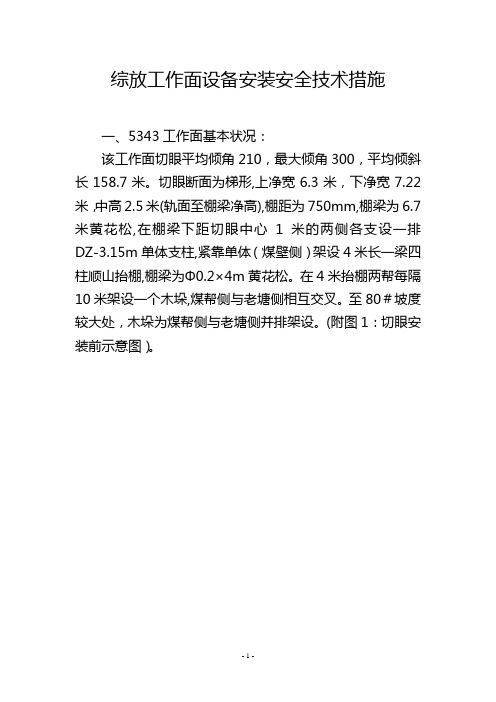 综放工作面设备安装安全技术措施

一、5343 工作面基本状况：

该工作面切眼平均倾角 210，最大倾角 300，平均倾斜长 158.7 米。切眼断面为梯形,上净宽 6.3 米，下净宽 7.22 米 ,中高 2.5 米(轨面至棚梁净高),棚距为 750mm,棚梁为 6.7 米黄花松,在棚梁下距切眼中心 1 米的两侧各支设一排 DZ-3.15m 单体支柱,紧靠单体（煤壁侧）架设 4 米长一梁四柱顺山抬棚,棚梁为Φ0.2×4m 黄花松。在 4 米抬棚两帮每隔 10 米架设一个木垛,煤帮侧与老塘侧相互交叉。至 80＃坡度较大处，木垛为煤帮侧与老塘侧并排架设。(附图 1：切眼安装前示意图 )。

- 1 -